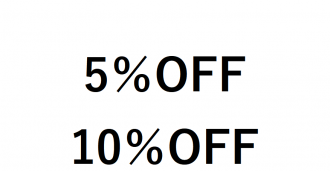 5%OFF

10%OFF